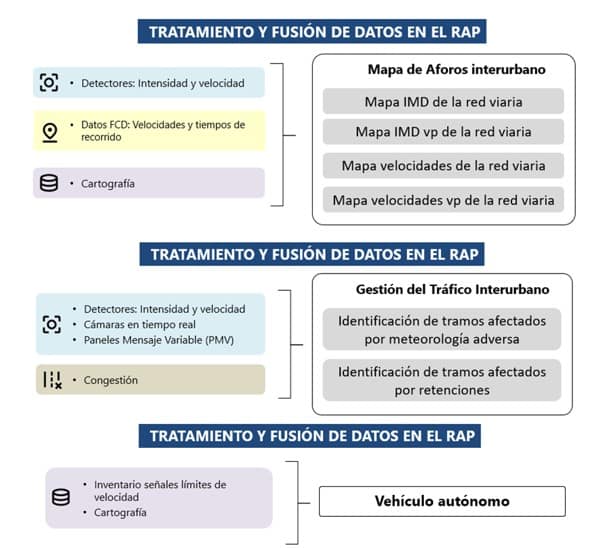 TRATAMIENTO Y FUSIÓN DE DATOS EN EL RAP

• Detectores: Intensidad y velocidad

• Datos FCD: Velocidades y tiempos de recorrido

• Cartografía

Mapa de Aforos interurbano

Mapa IMD de la red viaria

Mapa IMD vp de la red viaria

Mapa velocidades de la red viaria

Mapa velocidades vp de la red viaria

TRATAMIENTO Y FUSIÓN DE DATOS EN EL RAP

• Detectores: Intensidad y velocidad
• Cámaras en tiempo real
• Paneles Mensaje Variable (PMV)

• Congestión

Gestión del Tráfico Interurbano

Identificación de tramos afectados por meteorología adversa

Identificación de tramos afectados por retenciones

TRATAMIENTO Y FUSIÓN DE DATOS EN EL RAP

• Inventario señales límites de velocidad
• Cartografía

Vehículo autónomo